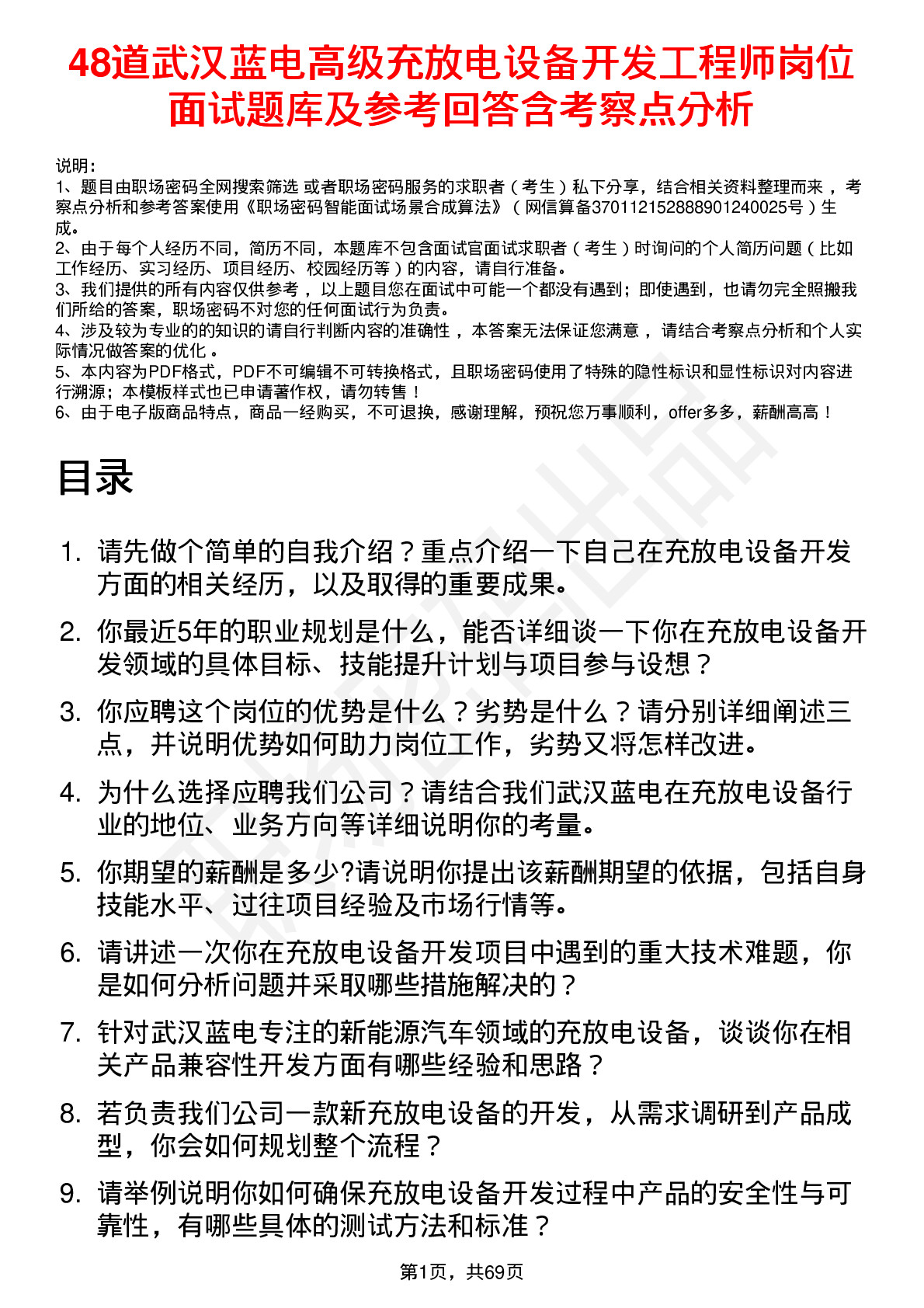 48道武汉蓝电高级充放电设备开发工程师岗位面试题库及参考回答含考察点分析

说明：
1、题目由职场密码全网搜索筛选 或者职场密码服务的求职者（考生）私下分享，结合相关资料整理而来，考察点分析和参考答案使用《职场密码智能面试场景合成算法》（网信算备370112152888901240025号）生成。
2、由于每个人经历不同，简历不同，本题库不包含面试官面试求职者（考生）时询问的个人简历问题（比如工作经历、实习经历、项目经历、校园经历等）的内容，请自行准备。
3、我们提供的所有内容仅供参考，以上题目您在面试中可能一个都没有遇到；即使遇到，也请勿完全照搬我们所给的答案，职场密码不对您的任何面试行为负责。
4、涉及较为专业的的知识的请自行判断内容的准确性，本答案无法保证您满意，请结合考察点分析和个人实际情况做答案的优化。
5、本内容为PDF格式，PDF不可编辑不可转换格式，且职场密码使用了特殊的隐性标识和显性标识对内容进行溯源；本模板样式也已申请著作权，请勿转售！
6、由于电子版商品特点，商品一经购买，不可退换，感谢理解，预祝您万事顺利，offer多多，薪酬高高！

目录

1. 请先做个简单的自我介绍？重点介绍一下自己在充放电设备开发方面的相关经历，以及取得的重要成果。
2. 你最近5年的职业规划是什么，能否详细谈一下你在充放电设备开发领域的具体目标、技能提升计划与项目参与设想？
3. 你应聘这个岗位的优势是什么？劣势是什么？请分别详细阐述三点，并说明优势如何助力岗位工作，劣势又将怎样改进。
4. 为什么选择应聘我们公司？请结合我们武汉蓝电在充放电设备行业的地位、业务方向等详细说明你的考量。
5. 你期望的薪酬是多少?请说明你提出该薪酬期望的依据，包括自身技能水平、过往项目经验及市场行情等。
6. 请讲述一次你在充放电设备开发项目中遇到的重大技术难题，你是如何分析问题并采取哪些措施解决的？
7. 针对武汉蓝电专注的新能源汽车领域的充放电设备，谈谈你在相关产品兼容性开发方面有哪些经验和思路？
8. 若负责我们公司一款新充放电设备的开发，从需求调研到产品成型，你会如何规划整个流程？
9. 请举例说明你如何确保充放电设备开发过程中产品的安全性与可靠性，有哪些具体的测试方法和标准？

第1页，共69页